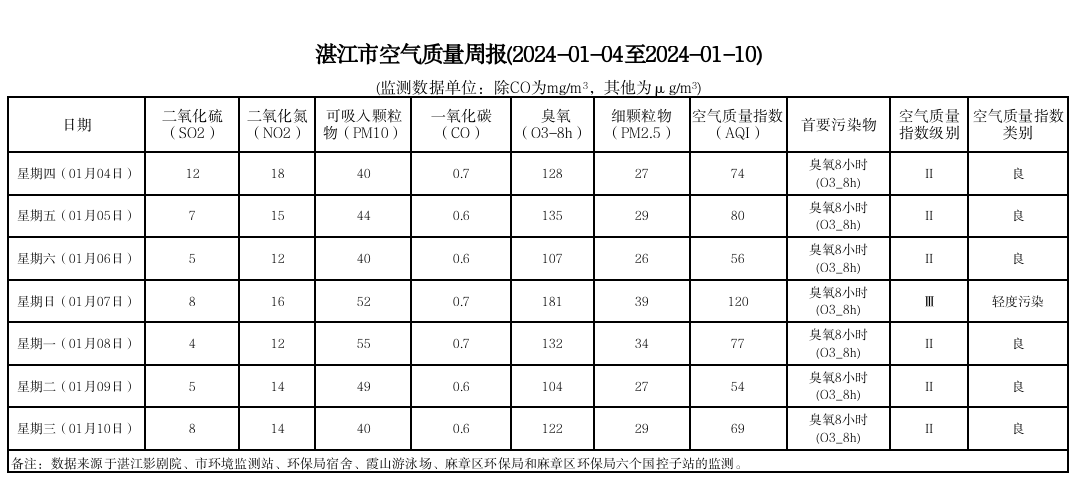 湛江市空气质量周报(2024-01-04至2024-01-10)

(监测数据单位：除CO为mg/m³，其他为μg/m³)

| 日期 | 二氧化硫（SO2） | 二氧化氮（NO2） | 可吸入颗粒物（PM10） | 一氧化碳（CO） | 臭氧（O3-8h） | 细颗粒物（PM2.5） | 空气质量指数（AQI） | 首要污染物 | 空气质量指数级别 | 空气质量指数类别 |
|---|---|---|---|---|---|---|---|---|---|---|
| 星期四（01月04日） | 12 | 18 | 40 | 0.7 | 128 | 27 | 74 | 臭氧8小时(O3_8h) | II | 良 |
| 星期五（01月05日） | 7 | 15 | 44 | 0.6 | 135 | 29 | 80 | 臭氧8小时(O3_8h) | II | 良 |
| 星期六（01月06日） | 5 | 12 | 40 | 0.6 | 107 | 26 | 56 | 臭氧8小时(O3_8h) | II | 良 |
| 星期日（01月07日） | 8 | 16 | 52 | 0.7 | 181 | 39 | 120 | 臭氧8小时(O3_8h) | Ⅲ | 轻度污染 |
| 星期一（01月08日） | 4 | 12 | 55 | 0.7 | 132 | 34 | 77 | 臭氧8小时(O3_8h) | II | 良 |
| 星期二（01月09日） | 5 | 14 | 49 | 0.6 | 104 | 27 | 54 | 臭氧8小时(O3_8h) | II | 良 |
| 星期三（01月10日） | 8 | 14 | 40 | 0.6 | 122 | 29 | 69 | 臭氧8小时(O3_8h) | II | 良 |

备注：数据来源于湛江影剧院、市环境监测站、环保局宿舍、霞山游泳场、麻章区环保局和麻章区环保局六个国控子站的监测。